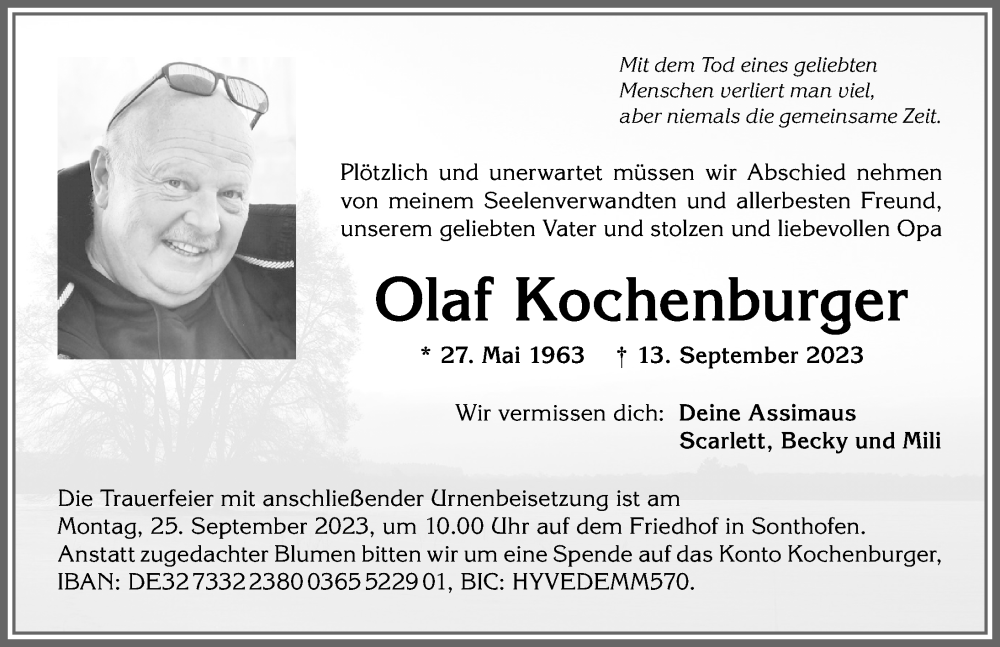 Mit dem Tod eines geliebten
Menschen verliert man viel,
aber niemals die gemeinsame Zeit.

Plötzlich und unerwartet müssen wir Abschied nehmen von meinem Seelenverwandten und allerbesten Freund, unserem geliebten Vater und stolzen und liebevollen Opa

Olaf Kochenburger

* 27. Mai 1963 † 13. September 2023

Wir vermissen dich: Deine Assimaus
Scarlett, Becky und Mili

Die Trauerfeier mit anschließender Urnenbeisetzung ist am Montag, 25. September 2023, um 10.00 Uhr auf dem Friedhof in Sonthofen. Anstatt zugedachter Blumen bitten wir um eine Spende auf das Konto Kochenburger, IBAN: DE32 7332 2380 0365 5229 01, BIC: HYVEDEMM570.